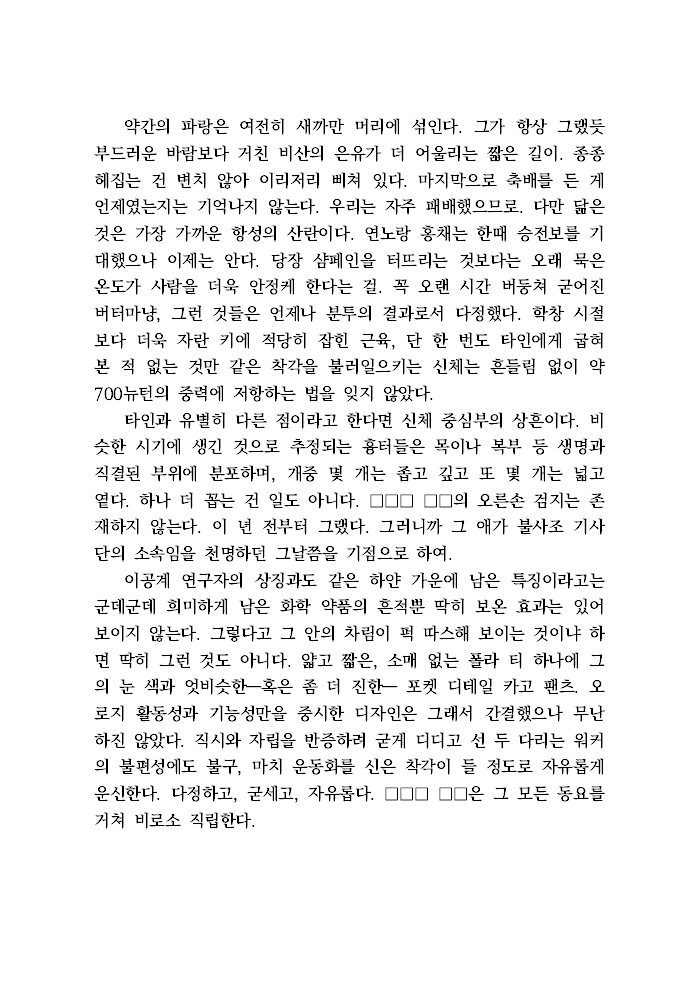 약간의 파랑은 여전히 새까만 머리에 섞인다. 그가 항상 그랬듯 부드러운 바람보다 거친 비산의 은유가 더 어울리는 짧은 길이. 종종 헤집는 건 변치 않아 이리저리 삐쳐 있다. 마지막으로 축배를 든 게 언제였는지는 기억나지 않는다. 우리는 자주 패배했으므로. 다만 닮은 것은 가장 가까운 항성의 산란이다. 연노랑 홍채는 한때 승전보를 기대했으나 이제는 안다. 당장 샴페인을 터뜨리는 것보다는 오래 묵은 온도가 사람을 더욱 안정케 한다는 걸. 꼭 오랜 시간 버둥쳐 굳어진 버터마냥, 그런 것들은 언제나 분투의 결과로서 다정했다. 학창 시절보다 더욱 자란 키에 적당히 잡힌 근육, 단 한 번도 타인에게 굽혀 본 적 없는 것만 같은 착각을 불러일으키는 신체는 흔들림 없이 약 700뉴턴의 중력에 저항하는 법을 잊지 않았다.

타인과 유별히 다른 점이라고 한다면 신체 중심부의 상흔이다. 비슷한 시기에 생긴 것으로 추정되는 흉터들은 목이나 복부 등 생명과 직결된 부위에 분포하며, 개중 몇 개는 좁고 깊고 또 몇 개는 넓고 옅다. 하나 더 꼽는 건 일도 아니다. □□□ □□의 오른손 검지는 존재하지 않는다. 이 년 전부터 그랬다. 그러니까 그 애가 불사조 기사단의 소속임을 천명하던 그날쯤을 기점으로 하여.

이공계 연구자의 상징과도 같은 하얀 가운에 남은 특징이라고는 군데군데 희미하게 남은 화학 약품의 흔적뿐 딱히 보온 효과는 있어 보이지 않는다. 그렇다고 그 안의 차림이 퍽 따스해 보이는 것이냐 하면 딱히 그런 것도 아니다. 얇고 짧은, 소매 없는 폴라 티 하나에 그의 눈 색과 엇비슷한—혹은 좀 더 진한— 포켓 디테일 카고 팬츠. 오로지 활동성과 기능성만을 중시한 디자인은 그래서 간결했으나 무난하진 않았다. 직시와 자립을 반증하려 굳게 디디고 선 두 다리는 워커의 불편성에도 불구, 마치 운동화를 신은 착각이 들 정도로 자유롭게 운신한다. 다정하고, 굳세고, 자유롭다. □□□ □□은 그 모든 동요를 거쳐 비로소 직립한다.